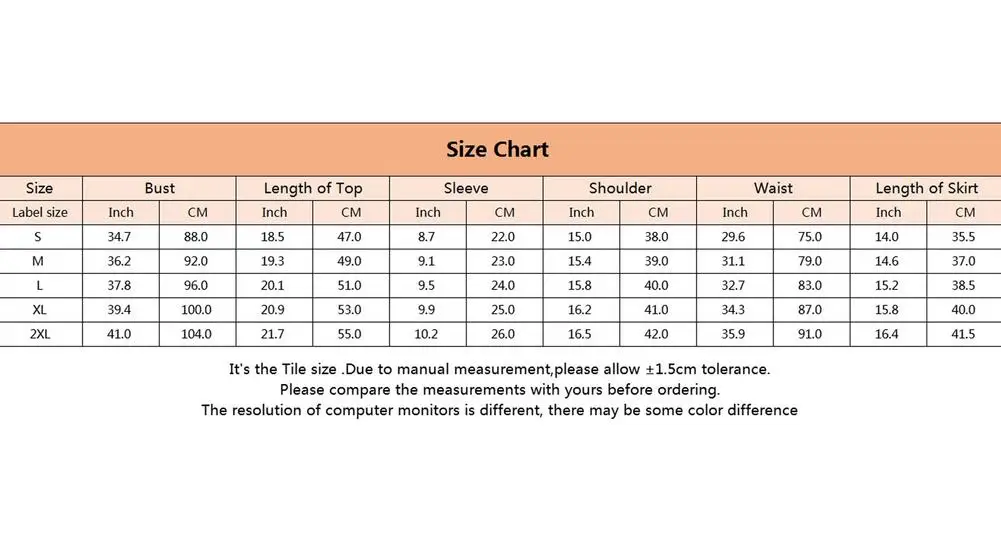 Size Chart

| Size | Bust | | Length of Top | | Sleeve | | Shoulder | | Waist | | Length of Skirt | |
|---|---|---|---|---|---|---|---|---|---|---|---|---|
| Label size | Inch | CM | Inch | CM | Inch | CM | Inch | CM | Inch | CM | Inch | CM |
| S | 34.7 | 88.0 | 18.5 | 47.0 | 8.7 | 22.0 | 15.0 | 38.0 | 29.6 | 75.0 | 14.0 | 35.5 |
| M | 36.2 | 92.0 | 19.3 | 49.0 | 9.1 | 23.0 | 15.4 | 39.0 | 31.1 | 79.0 | 14.6 | 37.0 |
| L | 37.8 | 96.0 | 20.1 | 51.0 | 9.5 | 24.0 | 15.8 | 40.0 | 32.7 | 83.0 | 15.2 | 38.5 |
| XL | 39.4 | 100.0 | 20.9 | 53.0 | 9.9 | 25.0 | 16.2 | 41.0 | 34.3 | 87.0 | 15.8 | 40.0 |
| 2XL | 41.0 | 104.0 | 21.7 | 55.0 | 10.2 | 26.0 | 16.5 | 42.0 | 35.9 | 91.0 | 16.4 | 41.5 |

It's the Tile size .Due to manual measurement,please allow ±1.5cm tolerance.
Please compare the measurements with yours before ordering.
The resolution of computer monitors is different, there may be some color difference